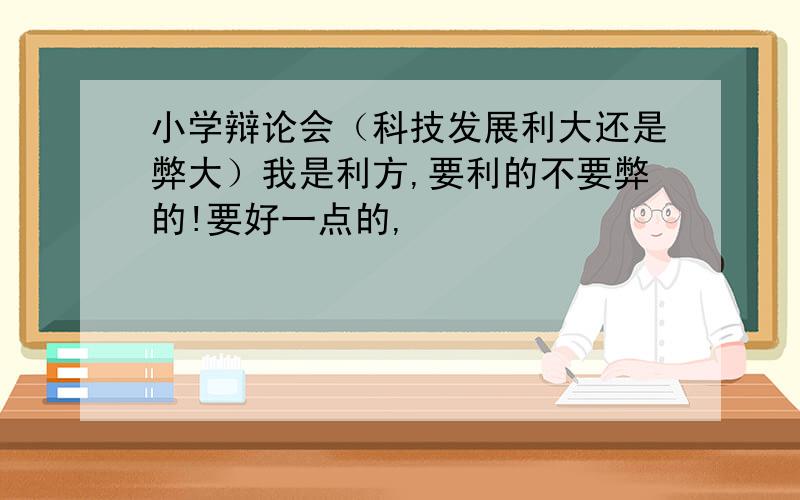 小学辩论会（科技发展利大还是弊大）我是利方,要利的不要弊的!要好一点的,